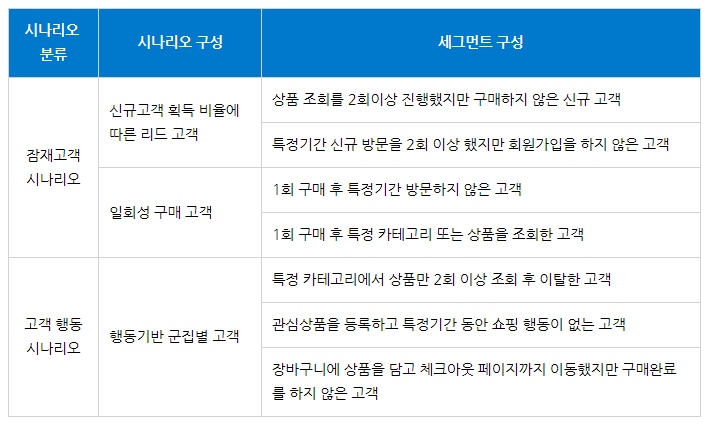 | 시나리오 분류 | 시나리오 구성 | 세그먼트 구성 |
|---|---|---|
| 잠재고객 시나리오 | 신규고객 획득 비율에 따른 리드 고객 | 상품 조회를 2회이상 진행했지만 구매하지 않은 신규 고객 |
| | | 특정기간 신규 방문을 2회 이상 했지만 회원가입을 하지 않은 고객 |
| | 일회성 구매 고객 | 1회 구매 후 특정기간 방문하지 않은 고객 |
| | | 1회 구매 후 특정 카테고리 또는 상품을 조회한 고객 |
| 고객 행동 시나리오 | 행동기반 군집별 고객 | 특정 카테고리에서 상품만 2회 이상 조회 후 이탈한 고객 |
| | | 관심상품을 등록하고 특정기간 동안 쇼핑 행동이 없는 고객 |
| | | 장바구니에 상품을 담고 체크아웃 페이지까지 이동했지만 구매완료를 하지 않은 고객 |